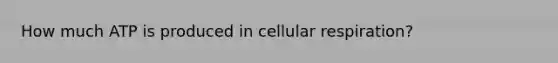 How much ATP is produced in cellular respiration?